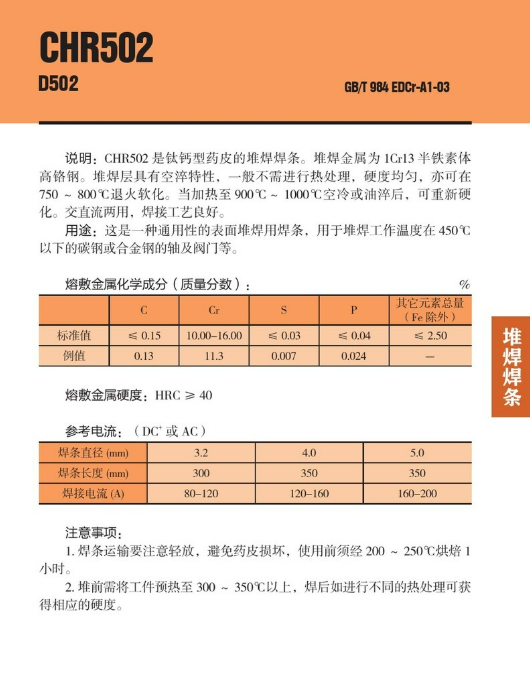 CHR502

D502

GB/T 984 EDCr-A1-03

说明：CHR502 是钛钙型药皮的堆焊焊条。堆焊金属为 1Cr13 半铁素体高铬钢。堆焊层具有空淬特性，一般不需进行热处理，硬度均匀，亦可在 750 ~ 800℃退火软化。当加热至 900℃ ~ 1000℃空冷或油淬后，可重新硬化。交直流两用，焊接工艺良好。

用途：这是一种通用性的表面堆焊用焊条，用于堆焊工作温度在 450℃以下的碳钢或合金钢的轴及阀门等。

熔敷金属化学成分（质量分数）：

%

|  | C | Cr | S | P | 其它元素总量（Fe 除外） |
|---|---|---|---|---|---|
| 标准值 | ≤ 0.15 | 10.00–16.00 | ≤ 0.03 | ≤ 0.04 | ≤ 2.50 |
| 例值 | 0.13 | 11.3 | 0.007 | 0.024 | — |

熔敷金属硬度：HRC ≥ 40

参考电流：（DC$^+$ 或 AC）

| 焊条直径 (mm) | 3.2 | 4.0 | 5.0 |
|---|---|---|---|
| 焊条长度 (mm) | 300 | 350 | 350 |
| 焊接电流 (A) | 80–120 | 120–160 | 160–200 |

注意事项：

1. 焊条运输要注意轻放，避免药皮损坏，使用前须经 200 ~ 250℃烘焙 1 小时。

2. 堆前需将工件预热至 300 ~ 350℃以上，焊后如进行不同的热处理可获得相应的硬度。

堆焊焊条